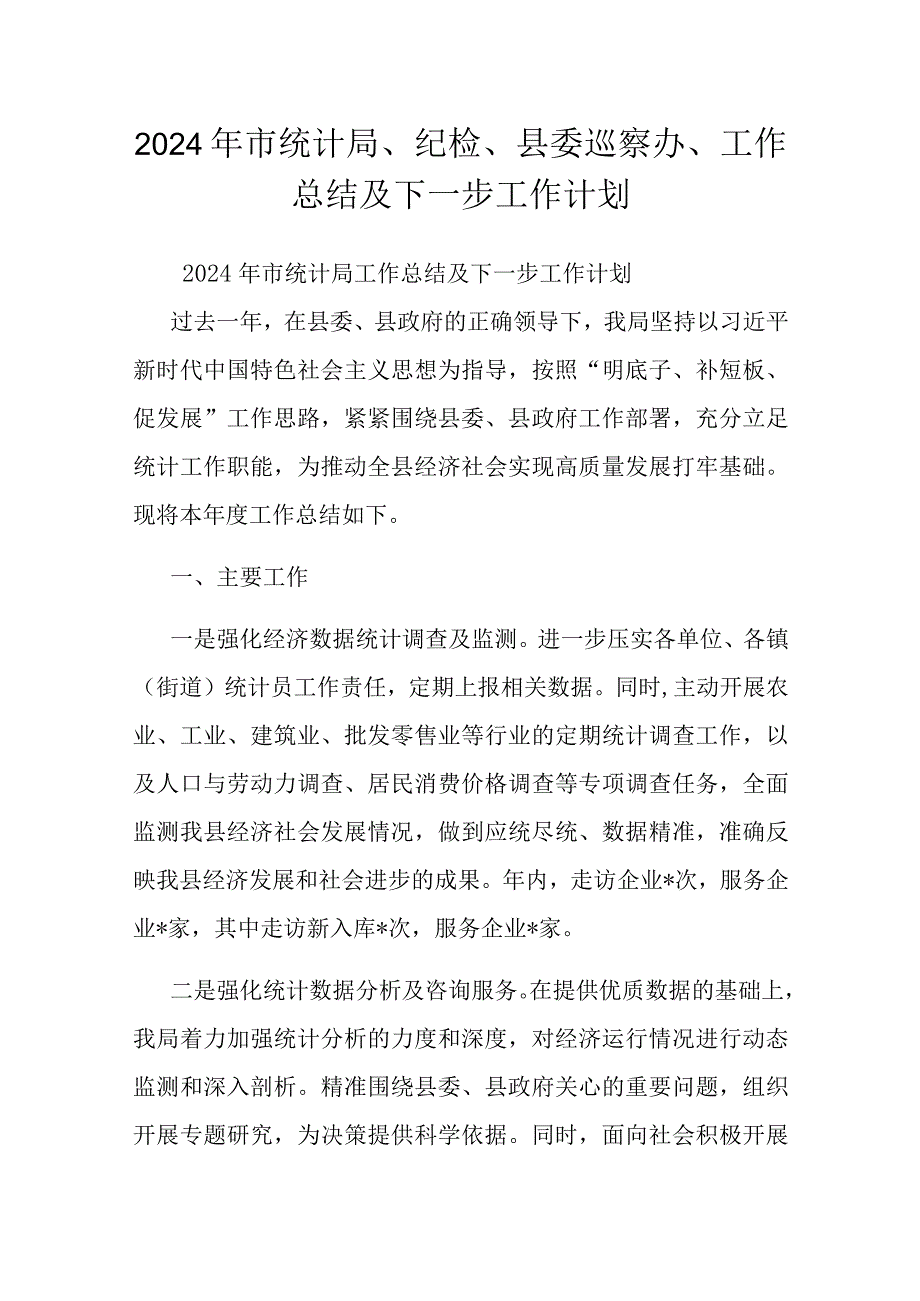 2024年市统计局、纪检、县委巡察办、工作总结及下一步工作计划

2024年市统计局工作总结及下一步工作计划

过去一年，在县委、县政府的正确领导下，我局坚持以习近平新时代中国特色社会主义思想为指导，按照“明底子、补短板、促发展”工作思路，紧紧围绕县委、县政府工作部署，充分立足统计工作职能，为推动全县经济社会实现高质量发展打牢基础。现将本年度工作总结如下。

一、主要工作

一是强化经济数据统计调查及监测。进一步压实各单位、各镇（街道）统计员工作责任，定期上报相关数据。同时,主动开展农业、工业、建筑业、批发零售业等行业的定期统计调查工作，以及人口与劳动力调查、居民消费价格调查等专项调查任务，全面监测我县经济社会发展情况，做到应统尽统、数据精准，准确反映我县经济发展和社会进步的成果。年内，走访企业*次，服务企业*家，其中走访新入库*次，服务企业*家。

二是强化统计数据分析及咨询服务。在提供优质数据的基础上，我局着力加强统计分析的力度和深度，对经济运行情况进行动态监测和深入剖析。精准围绕县委、县政府关心的重要问题，组织开展专题研究，为决策提供科学依据。同时，面向社会积极开展